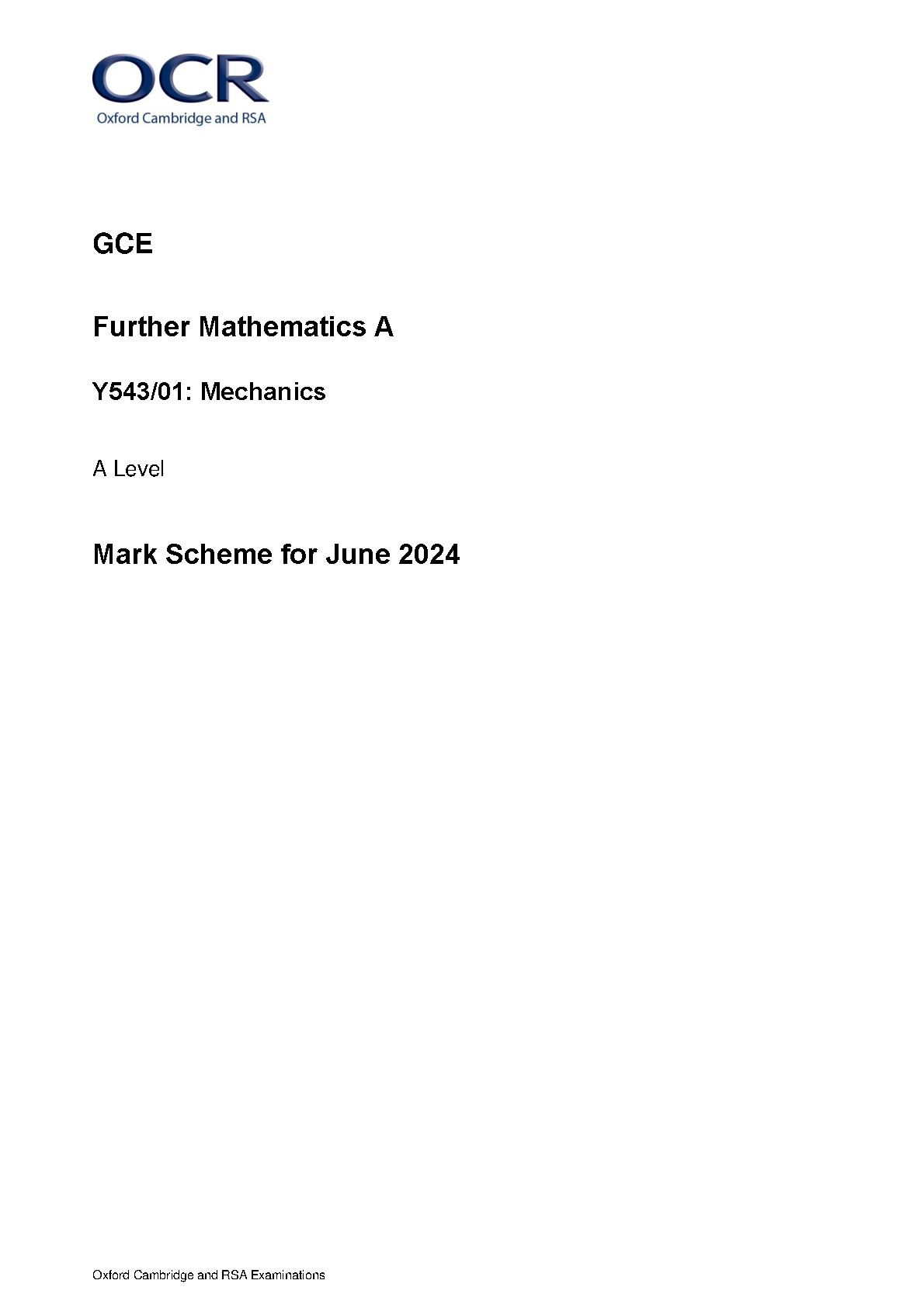 OCR
Oxford Cambridge and RSA

GCE

Further Mathematics A

Y543/01: Mechanics

A Level

Mark Scheme for June 2024

Oxford Cambridge and RSA Examinations